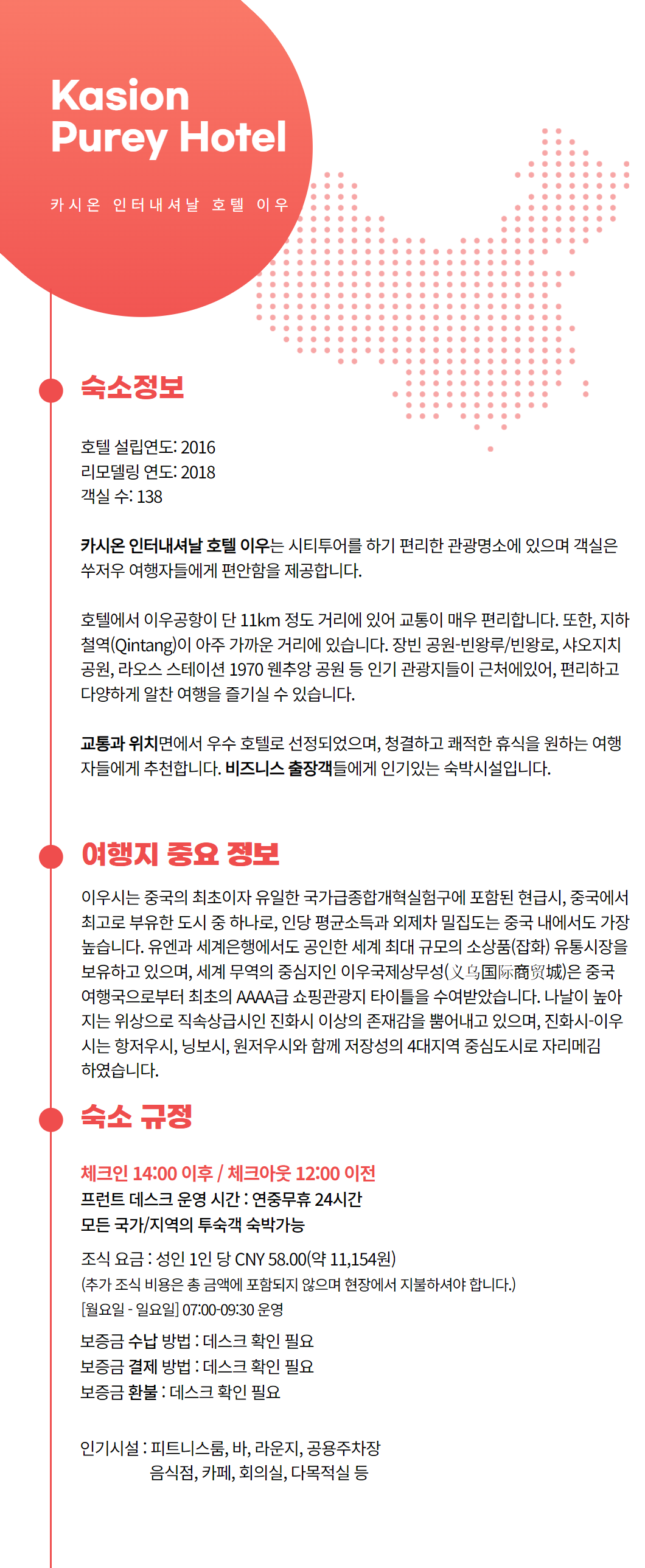 Kasion Purey Hotel

카시온 인터내셔날 호텔 이우

숙소정보

호텔 설립연도: 2016
리모델링 연도: 2018
객실 수: 138

카시온 인터내셔날 호텔 이우는 시티투어를 하기 편리한 관광명소에 있으며 객실은 쑤저우 여행자들에게 편안함을 제공합니다.

호텔에서 이우공항이 단 11km 정도 거리에 있어 교통이 매우 편리합니다. 또한, 지하철역(Qintang)이 아주 가까운 거리에 있습니다. 장빈 공원-빈왕루/빈왕로, 샤오지치 공원, 라오스 스테이션 1970 웬추앙 공원 등 인기 관광지들이 근처에있어, 편리하고 다양하게 알찬 여행을 즐기실 수 있습니다.

교통과 위치면에서 우수 호텔로 선정되었으며, 청결하고 쾌적한 휴식을 원하는 여행자들에게 추천합니다. 비즈니스 출장객들에게 인기있는 숙박시설입니다.

여행지 중요 정보

이우시는 중국의 최초이자 유일한 국가급종합개혁실험구에 포함된 현급시, 중국에서 최고로 부유한 도시 중 하나로, 인당 평균소득과 외제차 밀집도는 중국 내에서도 가장 높습니다. 유엔과 세계은행에서도 공인한 세계 최대 규모의 소상품(잡화) 유통시장을 보유하고 있으며, 세계 무역의 중심지인 이우국제상무성(义乌国际商贸城)은 중국 여행국으로부터 최초의 AAAA급 쇼핑관광지 타이틀을 수여받았습니다. 나날이 높아지는 위상으로 직속상급시인 진화시 이상의 존재감을 뿜어내고 있으며, 진화시-이우시는 항저우시, 닝보시, 원저우시와 함께 저장성의 4대지역 중심도시로 자리메김 하였습니다.

숙소 규정

체크인 14:00 이후 / 체크아웃 12:00 이전
프런트 데스크 운영 시간 : 연중무휴 24시간
모든 국가/지역의 투숙객 숙박가능

조식 요금 : 성인 1인 당 CNY 58.00(약 11,154원)
(추가 조식 비용은 총 금액에 포함되지 않으며 현장에서 지불하셔야 합니다.)
[월요일 - 일요일] 07:00-09:30 운영

보증금 수납 방법 : 데스크 확인 필요
보증금 결제 방법 : 데스크 확인 필요
보증금 환불 : 데스크 확인 필요

인기시설 : 피트니스룸, 바, 라운지, 공용주차장
음식점, 카페, 회의실, 다목적실 등